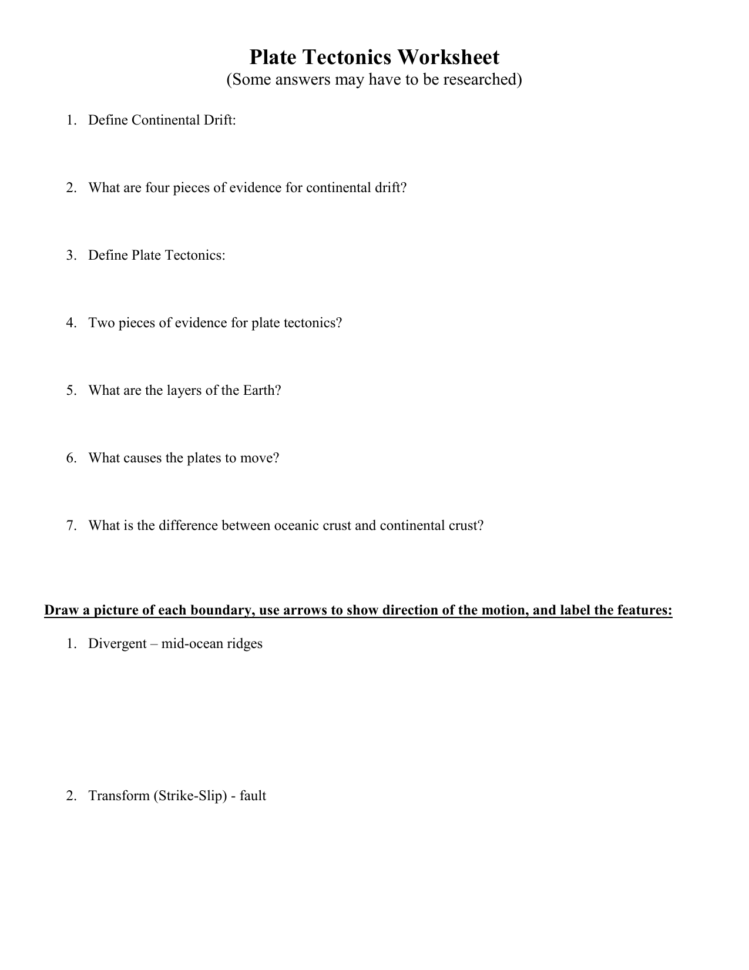 Plate Tectonics Worksheet
(Some answers may have to be researched)

1. Define Continental Drift:

2. What are four pieces of evidence for continental drift?

3. Define Plate Tectonics:

4. Two pieces of evidence for plate tectonics?

5. What are the layers of the Earth?

6. What causes the plates to move?

7. What is the difference between oceanic crust and continental crust?

Draw a picture of each boundary, use arrows to show direction of the motion, and label the features:

1. Divergent – mid-ocean ridges

2. Transform (Strike-Slip) - fault